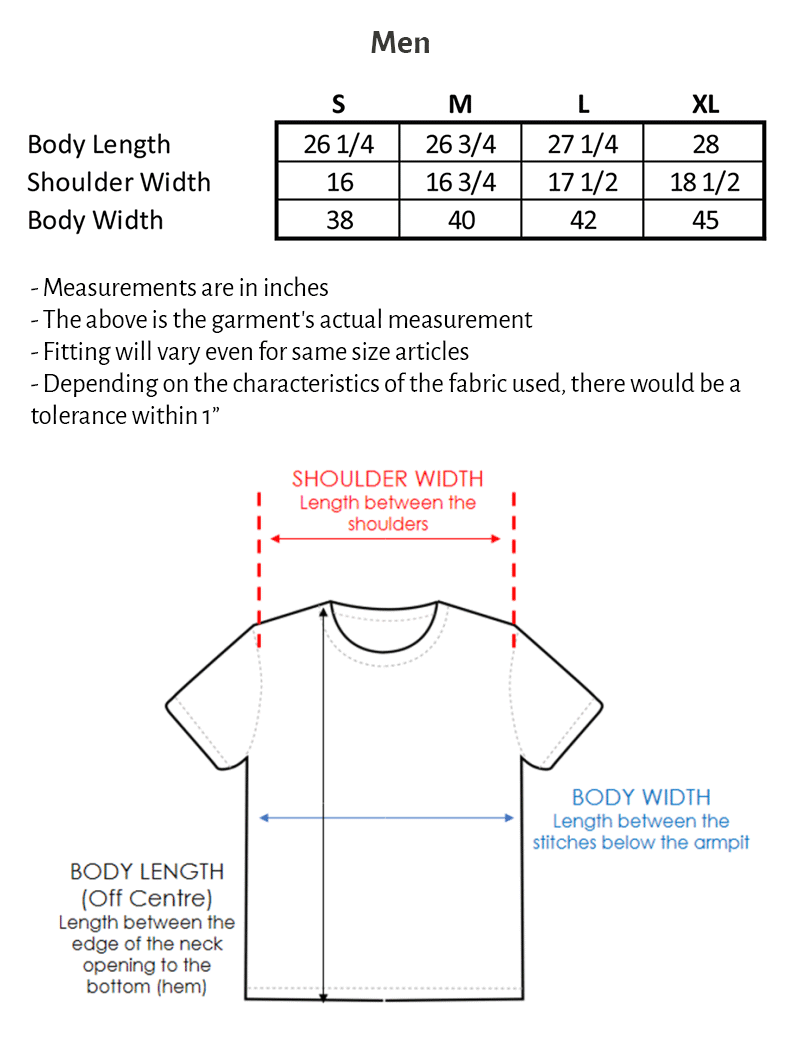 Men

| | S | M | L | XL |
|---|---|---|---|---|
| Body Length | 26 1/4 | 26 3/4 | 27 1/4 | 28 |
| Shoulder Width | 16 | 16 3/4 | 17 1/2 | 18 1/2 |
| Body Width | 38 | 40 | 42 | 45 |

- Measurements are in inches
- The above is the garment's actual measurement
- Fitting will vary even for same size articles
- Depending on the characteristics of the fabric used, there would be a tolerance within 1"

SHOULDER WIDTH
Length between the shoulders

BODY WIDTH
Length between the stitches below the armpit

BODY LENGTH
(Off Centre)
Length between the edge of the neck opening to the bottom (hem)